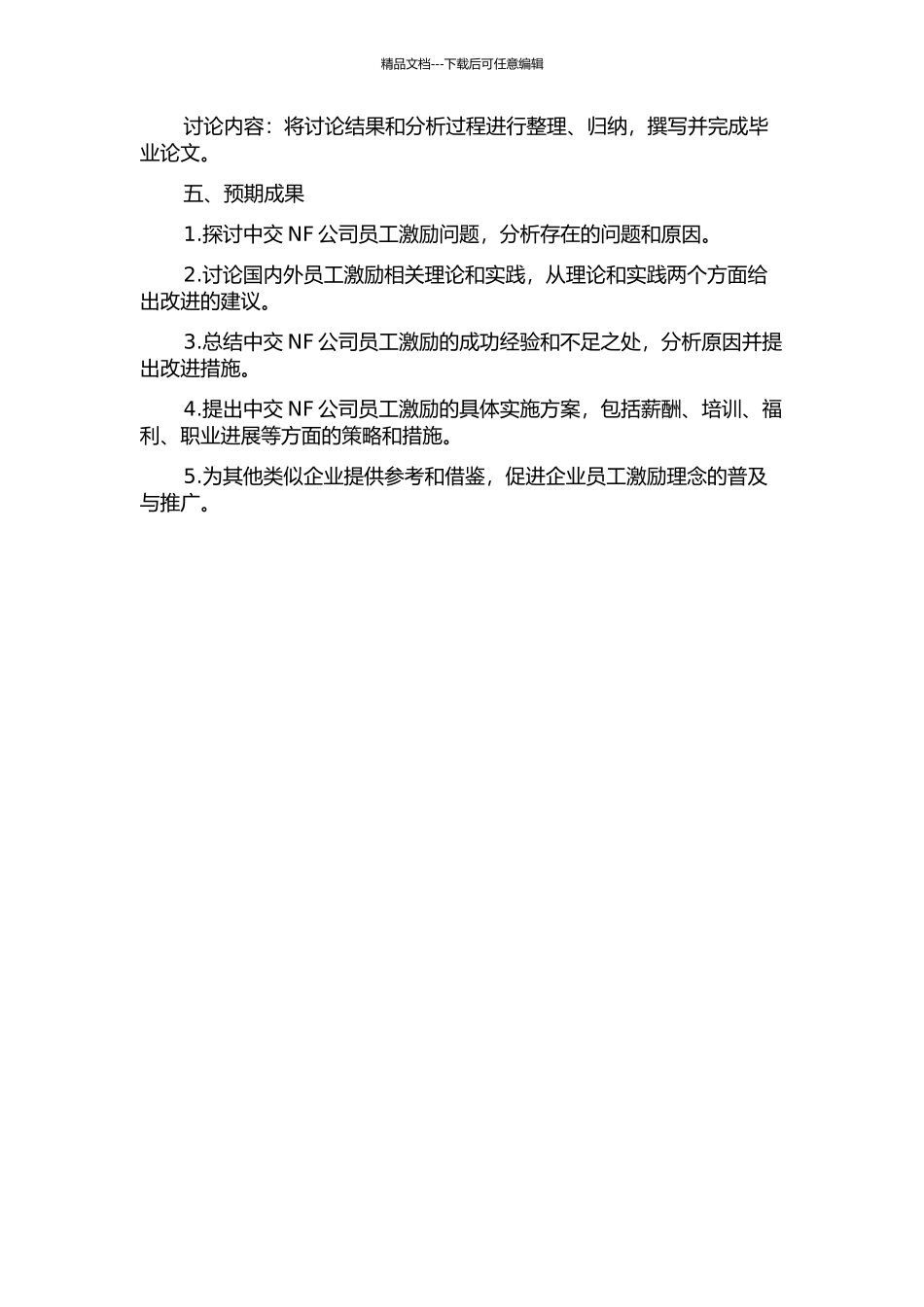 精品文档---下载后可任意编辑

讨论内容：将讨论结果和分析过程进行整理、归纳，撰写并完成毕业论文。

五、预期成果

1.探讨中交 NF 公司员工激励问题，分析存在的问题和原因。

2.讨论国内外员工激励相关理论和实践，从理论和实践两个方面给出改进的建议。

3.总结中交 NF 公司员工激励的成功经验和不足之处，分析原因并提出改进措施。

4.提出中交 NF 公司员工激励的具体实施方案，包括薪酬、培训、福利、职业进展等方面的策略和措施。

5.为其他类似企业提供参考和借鉴，促进企业员工激励理念的普及与推广。